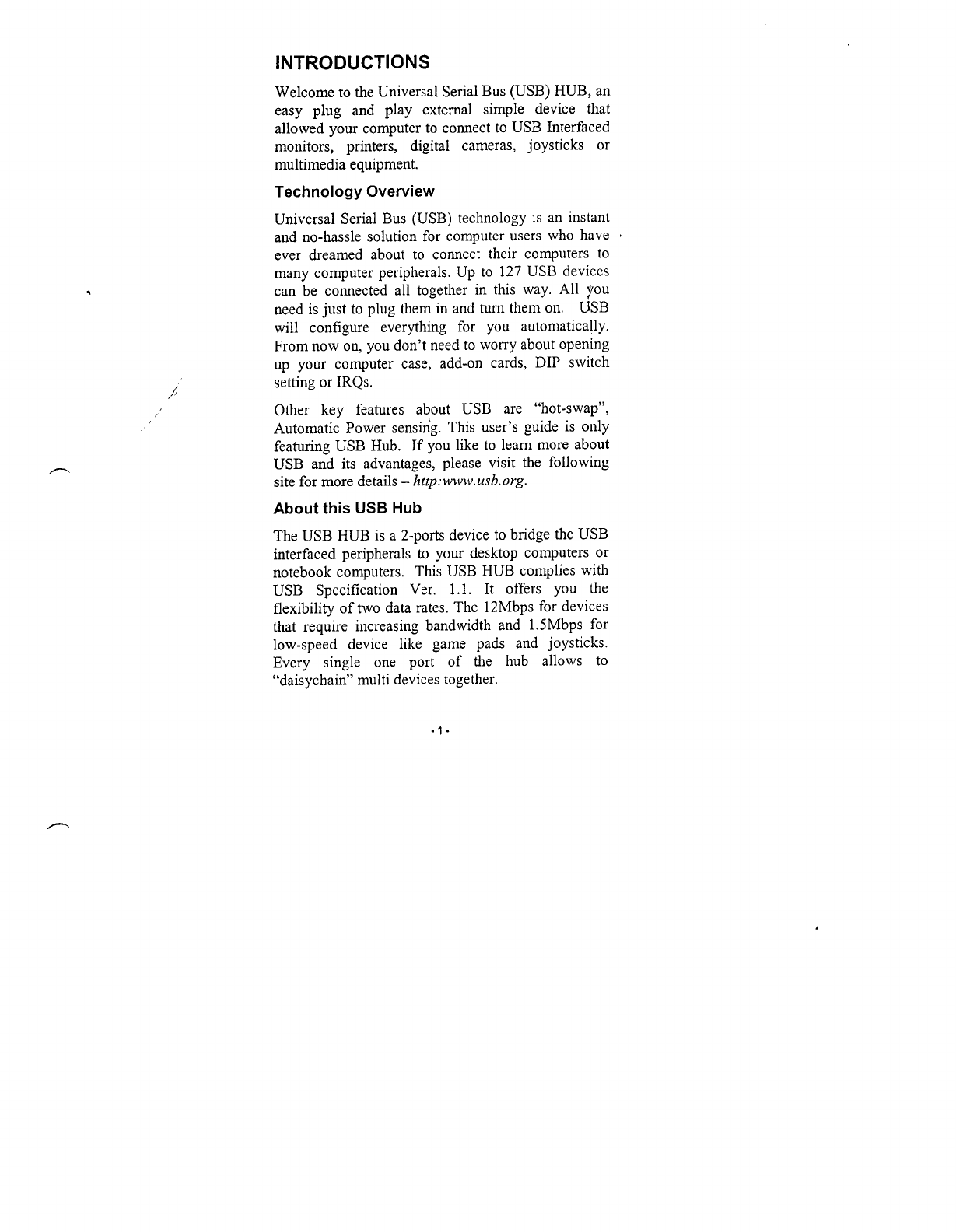 INTRODUCTIONS

Welcome to the Universal Serial Bus (USB) HUB, an easy plug and play external simple device that allowed your computer to connect to USB Interfaced monitors, printers, digital cameras, joysticks or multimedia equipment.

Technology Overview

Universal Serial Bus (USB) technology is an instant and no-hassle solution for computer users who have ever dreamed about to connect their computers to many computer peripherals. Up to 127 USB devices can be connected all together in this way. All you need is just to plug them in and turn them on. USB will configure everything for you automatically. From now on, you don't need to worry about opening up your computer case, add-on cards, DIP switch setting or IRQs.

Other key features about USB are "hot-swap", Automatic Power sensing. This user's guide is only featuring USB Hub. If you like to learn more about USB and its advantages, please visit the following site for more details – http:www.usb.org.

About this USB Hub

The USB HUB is a 2-ports device to bridge the USB interfaced peripherals to your desktop computers or notebook computers. This USB HUB complies with USB Specification Ver. 1.1. It offers you the flexibility of two data rates. The 12Mbps for devices that require increasing bandwidth and 1.5Mbps for low-speed device like game pads and joysticks. Every single one port of the hub allows to "daisychain" multi devices together.

- 1 -